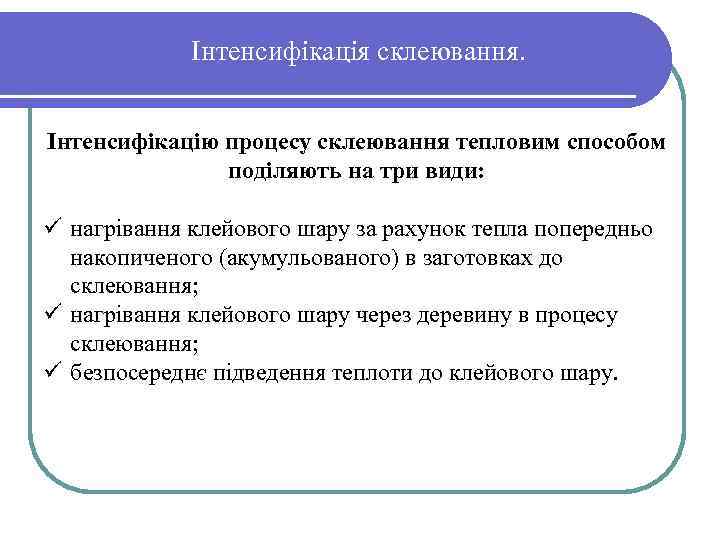 Інтенсифікація склеювання.

Інтенсифікацію процесу склеювання тепловим способом поділяють на три види:

✓ нагрівання клейового шару за рахунок тепла попередньо накопиченого (акумульованого) в заготовках до склеювання;
✓ нагрівання клейового шару через деревину в процесу склеювання;
✓ безпосереднє підведення теплоти до клейового шару.